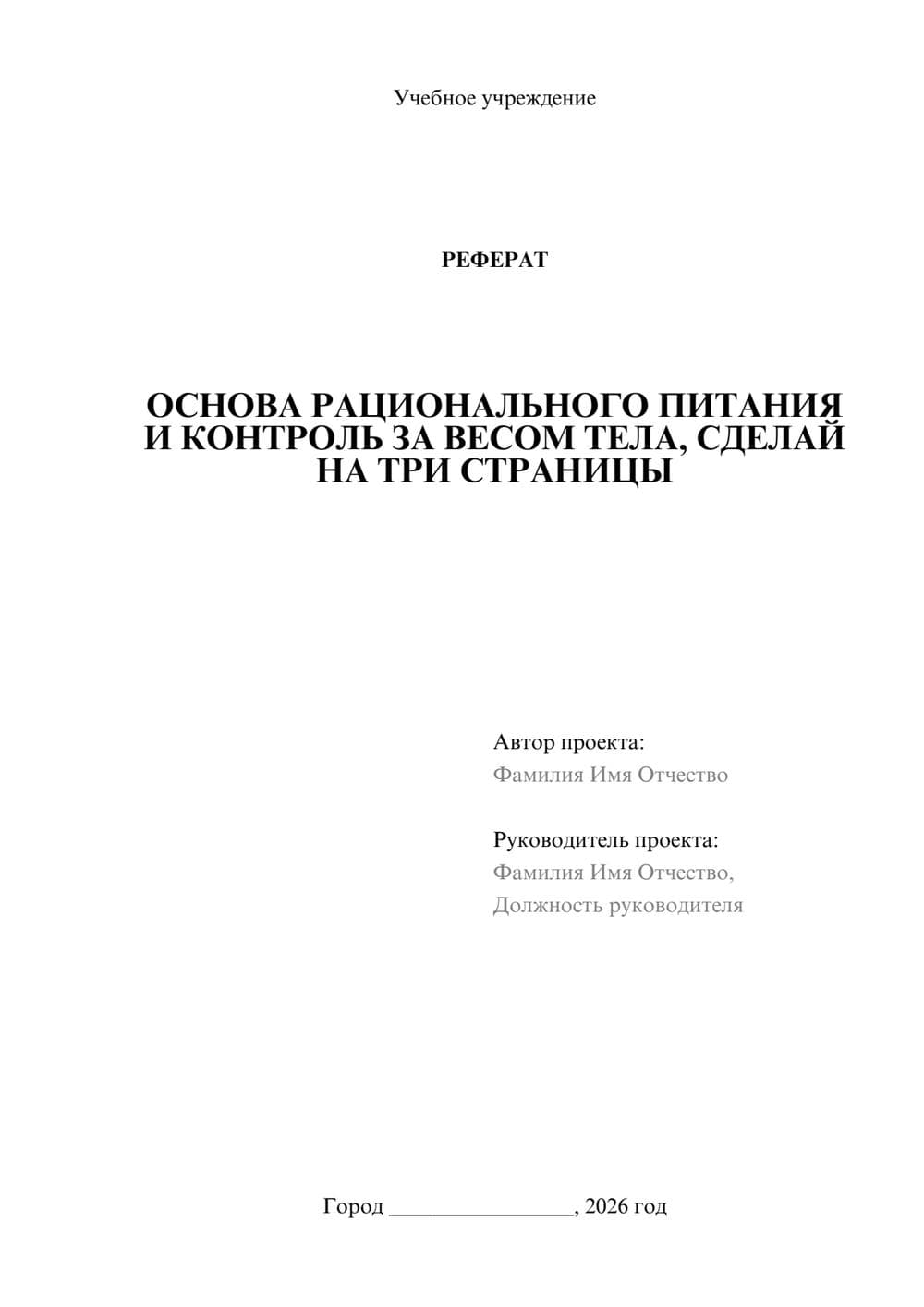 Учебное учреждение

РЕФЕРАТ

ОСНОВА РАЦИОНАЛЬНОГО ПИТАНИЯ И КОНТРОЛЬ ЗА ВЕСОМ ТЕЛА, СДЕЛАЙ НА ТРИ СТРАНИЦЫ

Автор проекта:
Фамилия Имя Отчество

Руководитель проекта:
Фамилия Имя Отчество,
Должность руководителя

Город ________________, 2026 год